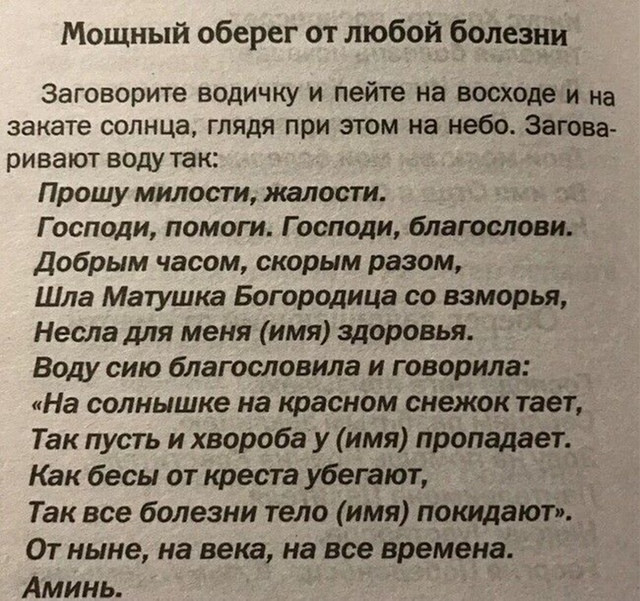 Мощный оберег от любой болезни

Заговорите водичку и пейте на восходе и на закате солнца, глядя при этом на небо. Заговаривают воду так:

Прошу милости, жалости.
Господи, помоги. Господи, благослови.
Добрым часом, скорым разом,
Шла Матушка Богородица со взморья,
Несла для меня (имя) здоровья.
Воду сию благословила и говорила:
«На солнышке на красном снежок тает,
Так пусть и хвороба у (имя) пропадает.
Как бесы от креста убегают,
Так все болезни тело (имя) покидают».
От ныне, на века, на все времена.
Аминь.